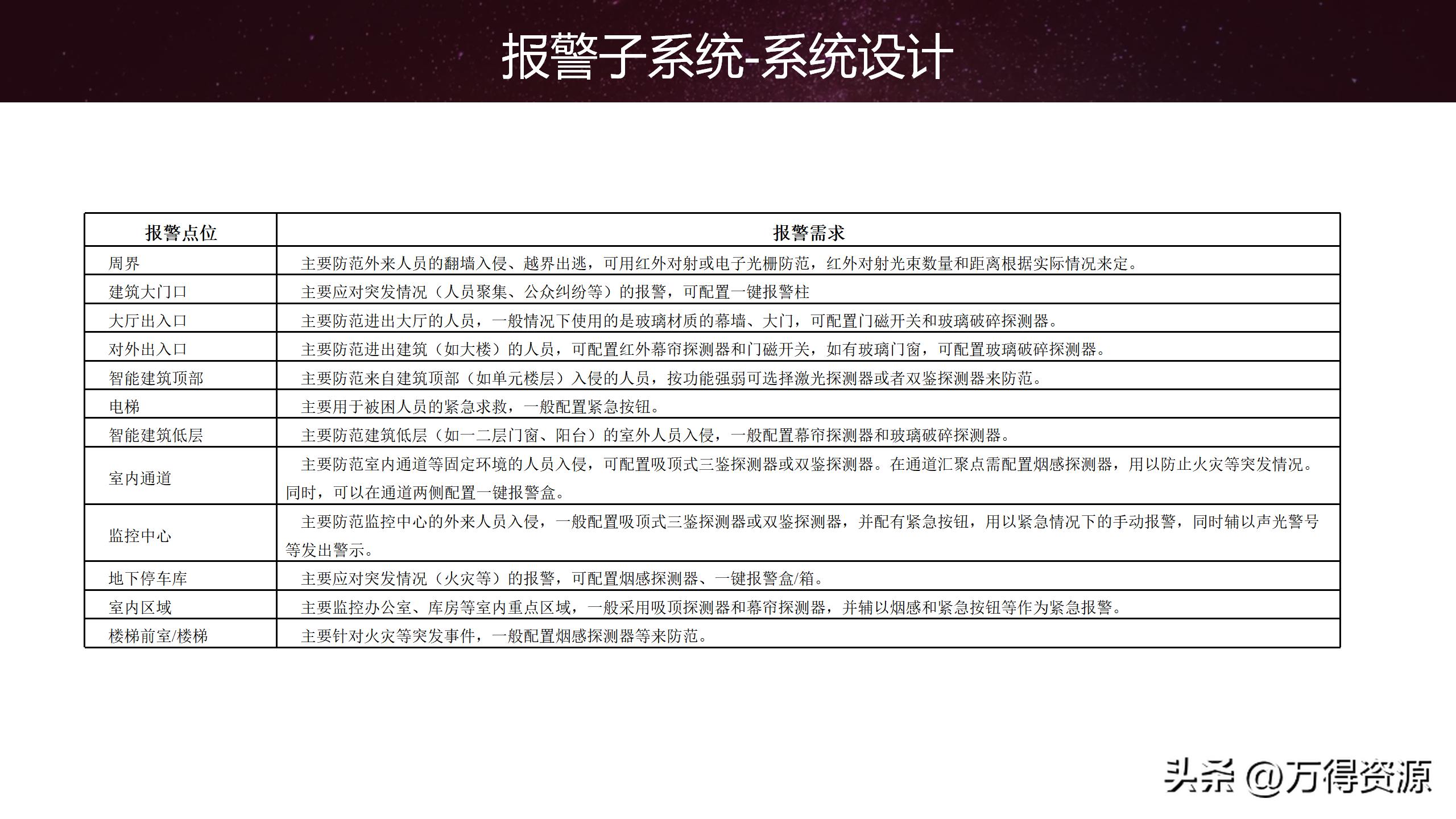 报警子系统-系统设计

| 报警点位 | 报警需求 |
|---|---|
| 周界 | 主要防范外来人员的翻墙入侵、越界出逃，可用红外对射或电子光栅防范，红外对射光束数量和距离根据实际情况来定。 |
| 建筑大门口 | 主要应对突发情况（人员聚集、公众纠纷等）的报警，可配置一键报警柱 |
| 大厅出入口 | 主要防范进出大厅的人员，一般情况下使用的是玻璃材质的幕墙、大门，可配置门磁开关和玻璃破碎探测器。 |
| 对外出入口 | 主要防范进出建筑（如大楼）的人员，可配置红外幕帘探测器和门磁开关，如有玻璃门窗，可配置玻璃破碎探测器。 |
| 智能建筑顶部 | 主要防范来自建筑顶部（如单元楼层）入侵的人员，按功能强弱可选择激光探测器或者双鉴探测器来防范。 |
| 电梯 | 主要用于被困人员的紧急求救，一般配置紧急按钮。 |
| 智能建筑低层 | 主要防范建筑低层（如一二层门窗、阳台）的室外人员入侵，一般配置幕帘探测器和玻璃破碎探测器。 |
| 室内通道 | 主要防范室内通道等固定环境的人员入侵，可配置吸顶式三鉴探测器或双鉴探测器。在通道汇聚点需配置烟感探测器，用以防止火灾等突发情况。同时，可以在通道两侧配置一键报警盒。 |
| 监控中心 | 主要防范监控中心的外来人员入侵，一般配置吸顶式三鉴探测器或双鉴探测器，并配有紧急按钮，用以紧急情况下的手动报警，同时辅以声光警号等发出警示。 |
| 地下停车库 | 主要应对突发情况（火灾等）的报警，可配置烟感探测器、一键报警盒/箱。 |
| 室内区域 | 主要监控办公室、库房等室内重点区域，一般采用吸顶探测器和幕帘探测器，并辅以烟感和紧急按钮等作为紧急报警。 |
| 楼梯前室/楼梯 | 主要针对火灾等突发事件，一般配置烟感探测器等来防范。 |

头条 @万得资源